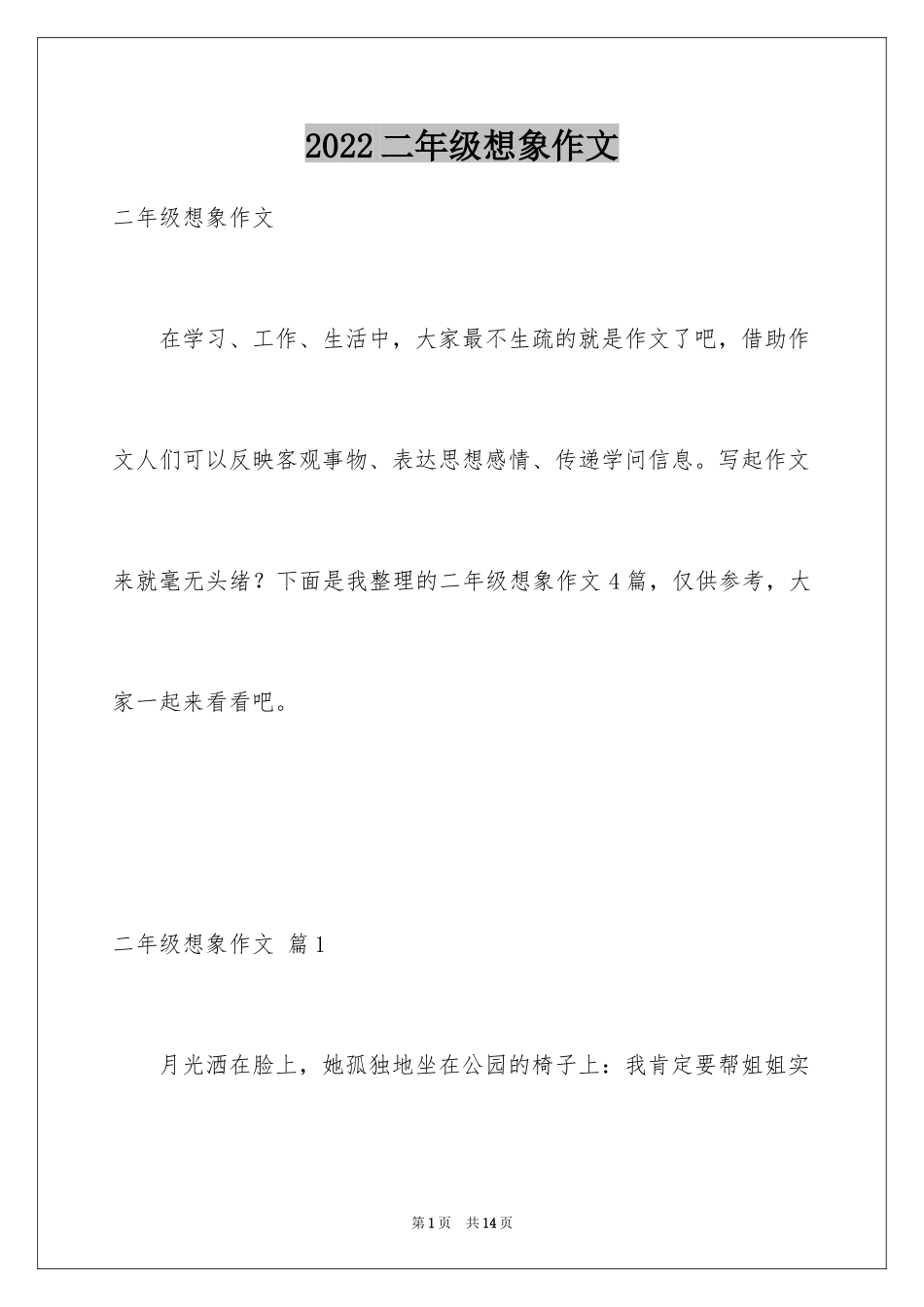 2022 二年级想象作文

二年级想象作文

在学习、工作、生活中，大家最不生疏的就是作文了吧，借助作文人们可以反映客观事物、表达思想感情、传递学问信息。写起作文来就毫无头绪？下面是我整理的二年级想象作文 4 篇，仅供参考，大家一起来看看吧。

二年级想象作文 篇 1

月光洒在脸上，她孤独地坐在公园的椅子上：我肯定要帮姐姐实

第 1 页 共 14 页